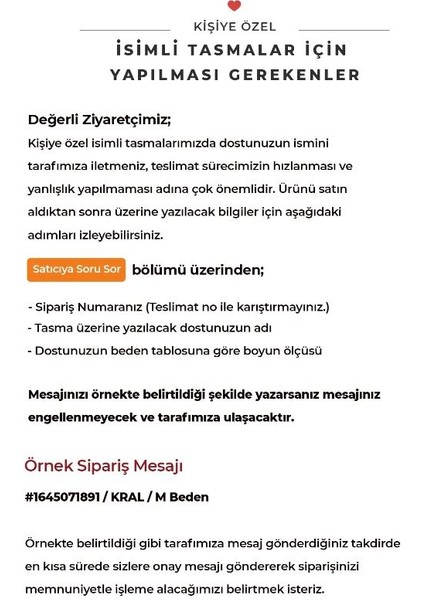 KİŞİYE ÖZEL

İSİMLİ TASMALAR İÇİN YAPILMASI GEREKENLER

Değerli Ziyaretçimiz;

Kişiye özel isimli tasmalarımızda dostunuzun ismini tarafımıza iletmeniz, teslimat sürecimizin hızlanması ve yanlışlık yapılmaması adına çok önemlidir. Ürünü satın aldıktan sonra üzerine yazılacak bilgiler için aşağıdaki adımları izleyebilirsiniz.

Satıcıya Soru Sor bölümü üzerinden;

- Sipariş Numaranız (Teslimat no ile karıştırmayınız.)
- Tasma üzerine yazılacak dostunuzun adı
- Dostunuzun beden tablosuna göre boyun ölçüsü

Mesajınızı örnekte belirtildiği şekilde yazarsanız mesajınız engellenmeyecek ve tarafımıza ulaşacaktır.

Örnek Sipariş Mesajı

#1645071891 / KRAL / M Beden

Örnekte belirtildiği gibi tarafımıza mesaj gönderdiğiniz takdirde en kısa sürede sizlere onay mesajı göndererek siparişinizi memnuniyetle işleme alacağımızı belirtmek isteriz.